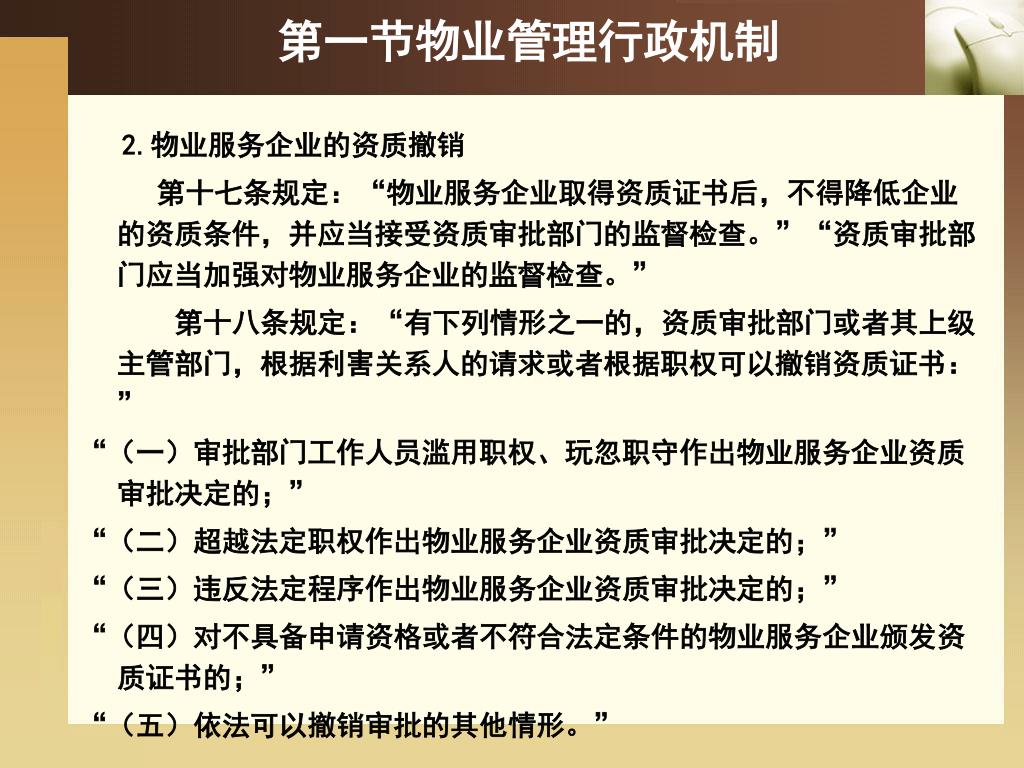 第一节物业管理行政机制

2. 物业服务企业的资质撤销

第十七条规定：“物业服务企业取得资质证书后，不得降低企业的资质条件，并应当接受资质审批部门的监督检查。”“资质审批部门应当加强对物业服务企业的监督检查。”

第十八条规定：“有下列情形之一的，资质审批部门或者其上级主管部门，根据利害关系人的请求或者根据职权可以撤销资质证书：”

“（一）审批部门工作人员滥用职权、玩忽职守作出物业服务企业资质审批决定的；”

“（二）超越法定职权作出物业服务企业资质审批决定的；”

“（三）违反法定程序作出物业服务企业资质审批决定的；”

“（四）对不具备申请资格或者不符合法定条件的物业服务企业颁发资质证书的；”

“（五）依法可以撤销审批的其他情形。”